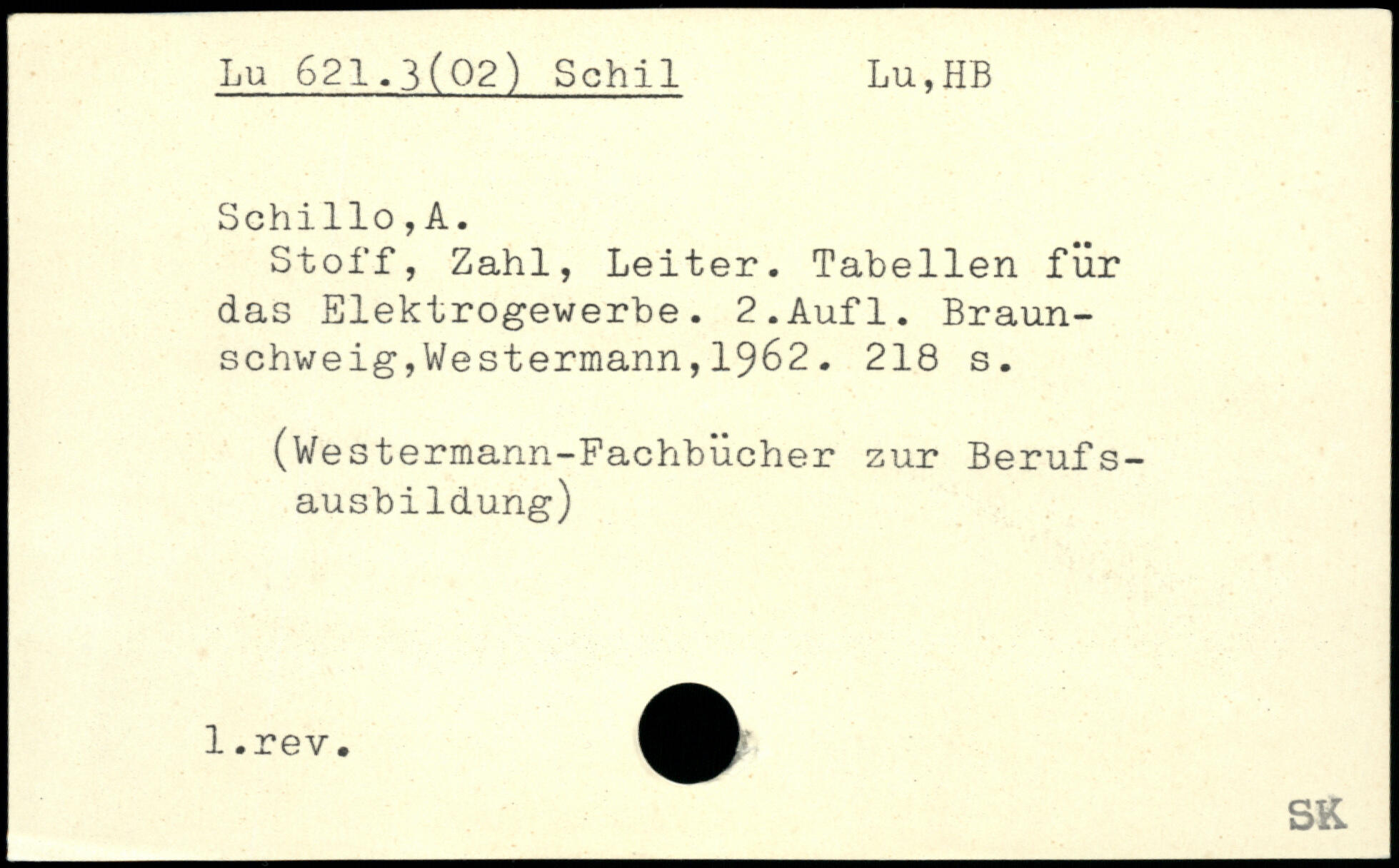 Lu 621.3(02) Schil Lu,HB

Schillo,A.

Stoff, Zahl, Leiter. Tabellen für das Elektrogewerbe. 2.Aufl. Braunschweig,Westermann,1962. 218 s.

(Westermann-Fachbücher zur Berufsausbildung)

1.rev.

SK